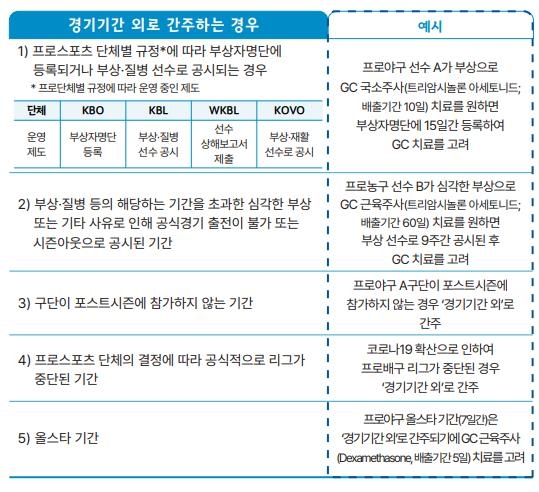 | 경기기간 외로 간주하는 경우 | 예시 |
|---|---|
| 1) 프로스포츠 단체별 규정*에 따라 부상자명단에 등록되거나 부상·질병 선수로 공시되는 경우<br>* 프로단체별 규정에 따라 운영 중인 제도 | 프로야구 선수 A가 부상으로 GC 국소주사(트리암시놀론 아세토니드; 배출기간 10일) 치료를 원하면 부상자명단에 15일간 등록하여 GC 치료를 고려 |
| 2) 부상·질병 등의 해당하는 기간을 초과한 심각한 부상 또는 기타 사유로 인해 공식경기 출전이 불가 또는 시즌아웃으로 공시된 기간 | 프로농구 선수 B가 심각한 부상으로 GC 근육주사(트리암시놀론 아세토니드; 배출기간 60일) 치료를 원하면 부상 선수로 9주간 공시된 후 GC 치료를 고려 |
| 3) 구단이 포스트시즌에 참가하지 않는 기간 | 프로야구 A구단이 포스트시즌에 참가하지 않는 경우 '경기기간 외'로 간주 |
| 4) 프로스포츠 단체의 결정에 따라 공식적으로 리그가 중단된 기간 | 코로나19 확산으로 인하여 프로배구 리그가 중단된 경우 '경기기간 외'로 간주 |
| 5) 올스타 기간 | 프로야구 올스타 기간(7일간)은 '경기기간 외'로 간주되기에 GC 근육주사 (Dexamethasone, 배출기간 5일) 치료를 고려 |

| 단체 | KBO | KBL | WKBL | KOVO |
|---|---|---|---|---|
| 운영 제도 | 부상자명단 등록 | 부상·질병 선수 공시 | 선수 상해보고서 제출 | 부상·재활 선수로 공시 |